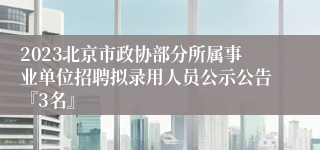 2023北京市政协部分所属事业单位招聘拟录用人员公示公告『3名』